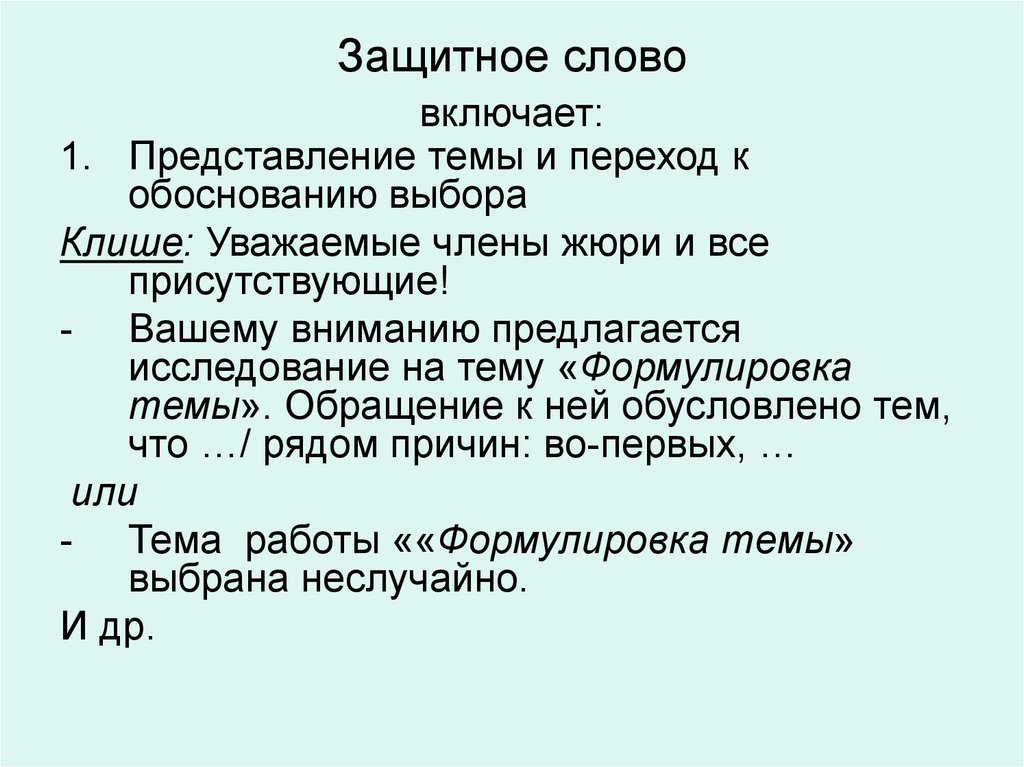 Защитное слово

включает:

1. Представление темы и переход к обоснованию выбора

Клише: Уважаемые члены жюри и все присутствующие!

- Вашему вниманию предлагается исследование на тему «Формулировка темы». Обращение к ней обусловлено тем, что …/ рядом причин: во-первых, …

или

- Тема работы ««Формулировка темы» выбрана неслучайно.

И др.